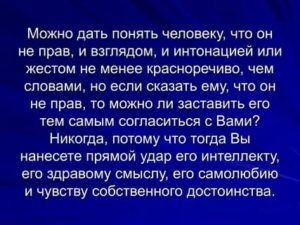 Можно дать понять человеку, что он не прав, и взглядом, и интонацией или жестом не менее красноречиво, чем словами, но если сказать ему, что он не прав, то можно ли заставить его тем самым согласиться с Вами? Никогда, потому что тогда Вы нанесете прямой удар его интеллекту, его здравому смыслу, его самолюбию и чувству собственного достоинства.